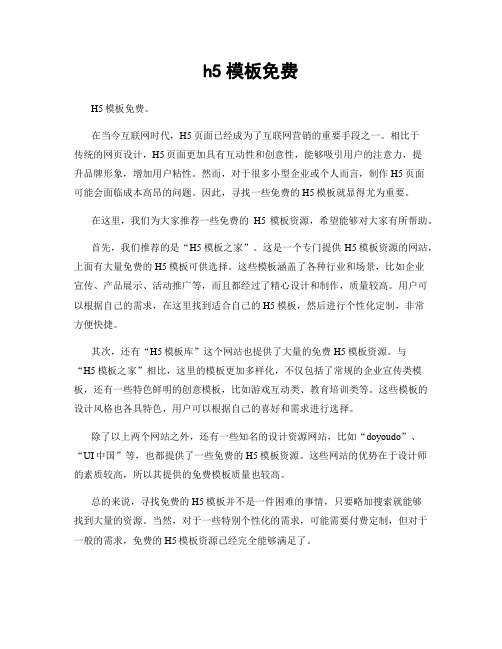 h5 模板免费

H5 模板免费。

在当今互联网时代，H5 页面已经成为了互联网营销的重要手段之一。相比于传统的网页设计，H5 页面更加具有互动性和创意性，能够吸引用户的注意力，提升品牌形象，增加用户粘性。然而，对于很多小型企业或个人而言，制作 H5 页面可能会面临成本高昂的问题。因此，寻找一些免费的 H5 模板就显得尤为重要。

在这里，我们为大家推荐一些免费的 H5 模板资源，希望能够对大家有所帮助。

首先，我们推荐的是“H5 模板之家”。这是一个专门提供 H5 模板资源的网站，上面有大量免费的 H5 模板可供选择。这些模板涵盖了各种行业和场景，比如企业宣传、产品展示、活动推广等，而且都经过了精心设计和制作，质量较高。用户可以根据自己的需求，在这里找到适合自己的 H5 模板，然后进行个性化定制，非常方便快捷。

其次，还有“H5 模板库”这个网站也提供了大量的免费 H5 模板资源。与“H5 模板之家”相比，这里的模板更加多样化，不仅包括了常规的企业宣传类模板，还有一些特色鲜明的创意模板，比如游戏互动类、教育培训类等。这些模板的设计风格也各具特色，用户可以根据自己的喜好和需求进行选择。

除了以上两个网站之外，还有一些知名的设计资源网站，比如“doyoudo”、“UI 中国”等，也都提供了一些免费的 H5 模板资源。这些网站的优势在于设计师的素质较高，所以其提供的免费模板质量也较高。

总的来说，寻找免费的 H5 模板并不是一件困难的事情，只要略加搜索就能够找到大量的资源。当然，对于一些特别个性化的需求，可能需要付费定制，但对于一般的需求，免费的 H5 模板资源已经完全能够满足了。